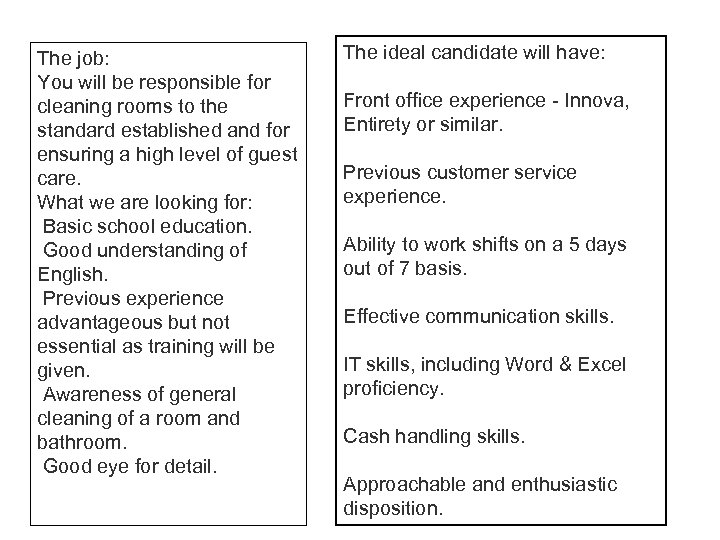 The job:
You will be responsible for cleaning rooms to the standard established and for ensuring a high level of guest care.
What we are looking for:
Basic school education.
Good understanding of English.
Previous experience advantageous but not essential as training will be given.
Awareness of general cleaning of a room and bathroom.
Good eye for detail.

The ideal candidate will have:

Front office experience - Innova, Entirety or similar.

Previous customer service experience.

Ability to work shifts on a 5 days out of 7 basis.

Effective communication skills.

IT skills, including Word & Excel proficiency.

Cash handling skills.

Approachable and enthusiastic disposition.